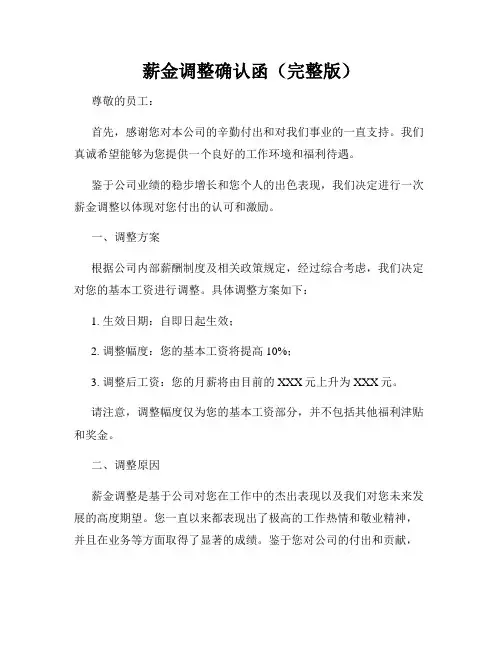 薪金调整确认函（完整版）

尊敬的员工：

首先，感谢您对本公司的辛勤付出和对我们事业的一直支持。我们真诚希望能够为您提供一个良好的工作环境和福利待遇。

鉴于公司业绩的稳步增长和您个人的出色表现，我们决定进行一次薪金调整以体现对您付出的认可和激励。

一、调整方案

根据公司内部薪酬制度及相关政策规定，经过综合考虑，我们决定对您的基本工资进行调整。具体调整方案如下：

1. 生效日期：自即日起生效；

2. 调整幅度：您的基本工资将提高 10%；

3. 调整后工资：您的月薪将由目前的 XXX 元上升为 XXX 元。

请注意，调整幅度仅为您的基本工资部分，并不包括其他福利津贴和奖金。

二、调整原因

薪金调整是基于公司对您在工作中的杰出表现以及我们对您未来发展的高度期望。您一直以来都表现出了极高的工作热情和敬业精神，并且在业务等方面取得了显著的成绩。鉴于您对公司的付出和贡献，